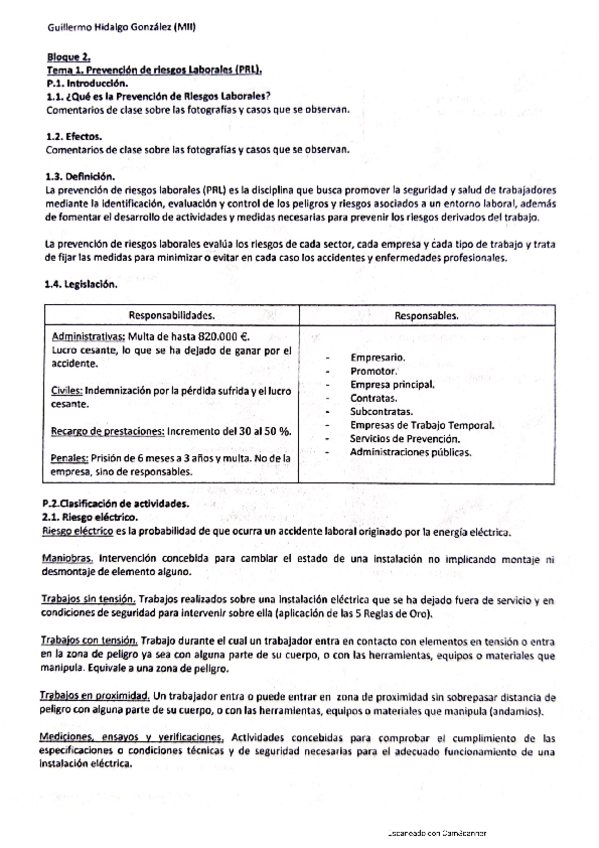 Guillermo Hidalgo González (MII)

Bloque 2.
Tema 1. Prevención de riesgos Laborales (PRL).
P.1. Introducción.
1.1. ¿Qué es la Prevención de Riesgos Laborales?
Comentarios de clase sobre las fotografías y casos que se observan.

1.2. Efectos.
Comentarios de clase sobre las fotografías y casos que se observan.

1.3. Definición.
La prevención de riesgos laborales (PRL) es la disciplina que busca promover la seguridad y salud de trabajadores mediante la identificación, evaluación y control de los peligros y riesgos asociados a un entorno laboral, además de fomentar el desarrollo de actividades y medidas necesarias para prevenir los riesgos derivados del trabajo.

La prevención de riesgos laborales evalúa los riesgos de cada sector, cada empresa y cada tipo de trabajo y trata de fijar las medidas para minimizar o evitar en cada caso los accidentes y enfermedades profesionales.

1.4. Legislación.

| Responsabilidades. | Responsables. |
|---|---|
| Administrativas: Multa de hasta 820.000 €. Lucro cesante, lo que se ha dejado de ganar por el accidente. Civiles: Indemnización por la pérdida sufrida y el lucro cesante. Recargo de prestaciones: Incremento del 30 al 50 %. Penales: Prisión de 6 meses a 3 años y multa. No de la empresa, sino de responsables. | - Empresario. - Promotor. - Empresa principal. - Contratas. - Subcontratas. - Empresas de Trabajo Temporal. - Servicios de Prevención. - Administraciones públicas. |

P.2.Clasificación de actividades.
2.1. Riesgo eléctrico.
Riesgo eléctrico es la probabilidad de que ocurra un accidente laboral originado por la energía eléctrica.

Maniobras. Intervención concebida para cambiar el estado de una instalación no implicando montaje ni desmontaje de elemento alguno.

Trabajos sin tensión. Trabajos realizados sobre una instalación eléctrica que se ha dejado fuera de servicio y en condiciones de seguridad para intervenir sobre ella (aplicación de las 5 Reglas de Oro).

Trabajos con tensión. Trabajo durante el cual un trabajador entra en contacto con elementos en tensión o entra en la zona de peligro ya sea con alguna parte de su cuerpo, o con las herramientas, equipos o materiales que manipula. Equivale a una zona de peligro.

Trabajos en proximidad. Un trabajador entra o puede entrar en zona de proximidad sin sobrepasar distancia de peligro con alguna parte de su cuerpo, o con las herramientas, equipos o materiales que manipula (andamios).

Mediciones, ensayos y verificaciones. Actividades concebidas para comprobar el cumplimiento de las especificaciones o condiciones técnicas y de seguridad necesarias para el adecuado funcionamiento de una instalación eléctrica.

Escaneado con CamScanner